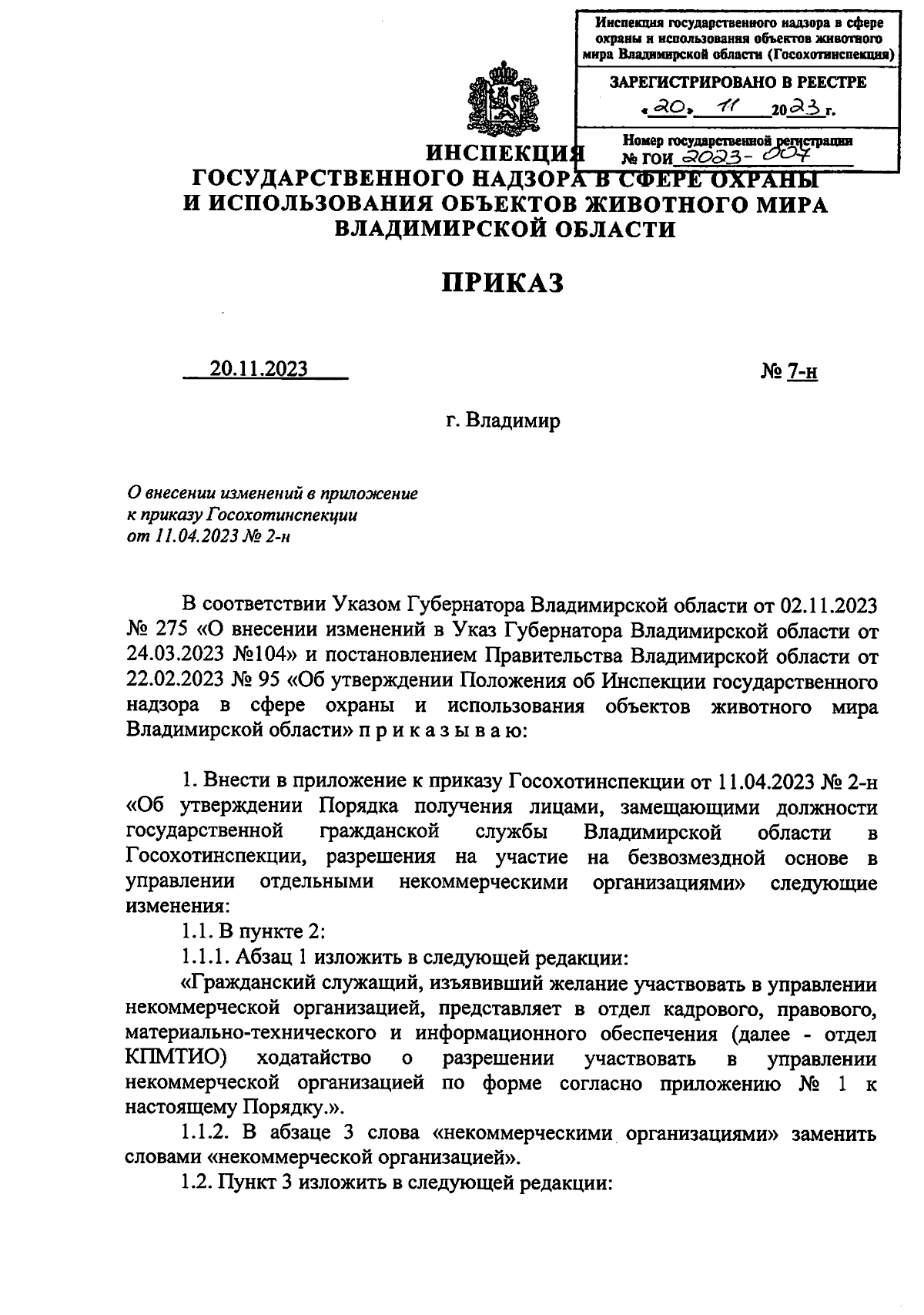 Инспекция государственного надзора в сфере охраны и использования объектов животного мира Владимирской области (Госохотинспекция)

ЗАРЕГИСТРИРОВАНО В РЕЕСТРЕ
«20» 11 2023 г.

Номер государственной регистрации
№ ГОИ 2023-007

ИНСПЕКЦИЯ
ГОСУДАРСТВЕННОГО НАДЗОРА В СФЕРЕ ОХРАНЫ И ИСПОЛЬЗОВАНИЯ ОБЪЕКТОВ ЖИВОТНОГО МИРА ВЛАДИМИРСКОЙ ОБЛАСТИ

ПРИКАЗ

20.11.2023

№ 7-н

г. Владимир

О внесении изменений в приложение к приказу Госохотинспекции от 11.04.2023 № 2-н

В соответствии Указом Губернатора Владимирской области от 02.11.2023 № 275 «О внесении изменений в Указ Губернатора Владимирской области от 24.03.2023 №104» и постановлением Правительства Владимирской области от 22.02.2023 № 95 «Об утверждении Положения об Инспекции государственного надзора в сфере охраны и использования объектов животного мира Владимирской области» п р и к а з ы в а ю:

1. Внести в приложение к приказу Госохотинспекции от 11.04.2023 № 2-н «Об утверждении Порядка получения лицами, замещающими должности государственной гражданской службы Владимирской области в Госохотинспекции, разрешения на участие на безвозмездной основе в управлении отдельными некоммерческими организациями» следующие изменения:

1.1. В пункте 2:

1.1.1. Абзац 1 изложить в следующей редакции:

«Гражданский служащий, изъявивший желание участвовать в управлении некоммерческой организацией, представляет в отдел кадрового, правового, материально-технического и информационного обеспечения (далее - отдел КПМТИО) ходатайство о разрешении участвовать в управлении некоммерческой организацией по форме согласно приложению № 1 к настоящему Порядку.».

1.1.2. В абзаце 3 слова «некоммерческими организациями» заменить словами «некоммерческой организацией».

1.2. Пункт 3 изложить в следующей редакции: